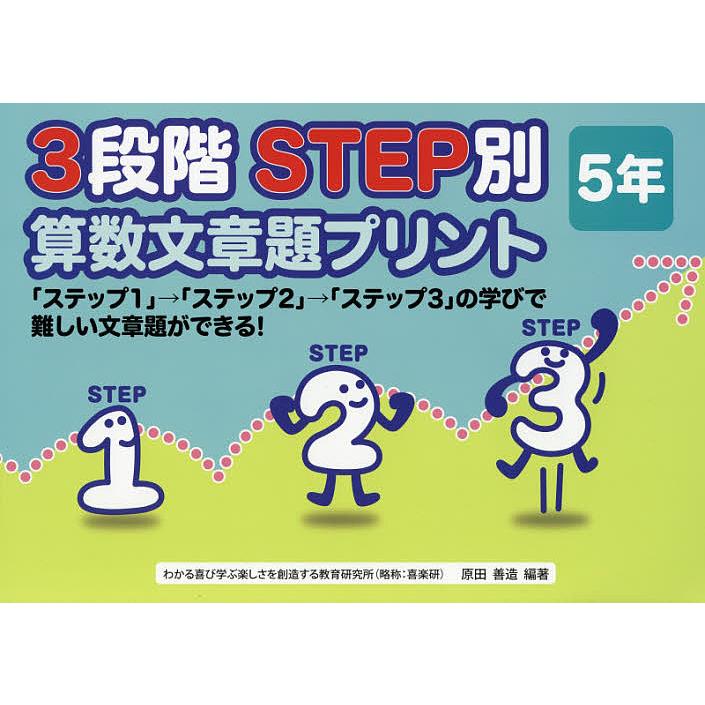 3段階 STEP別
5年
算数文章題プリント

「ステップ1」→「ステップ2」→「ステップ3」の学びで難しい文章題ができる!

STEP
1

STEP
2

STEP
3

わかる喜び学ぶ楽しさを創造する教育研究所(略称:喜楽研) 原田 善造 編著